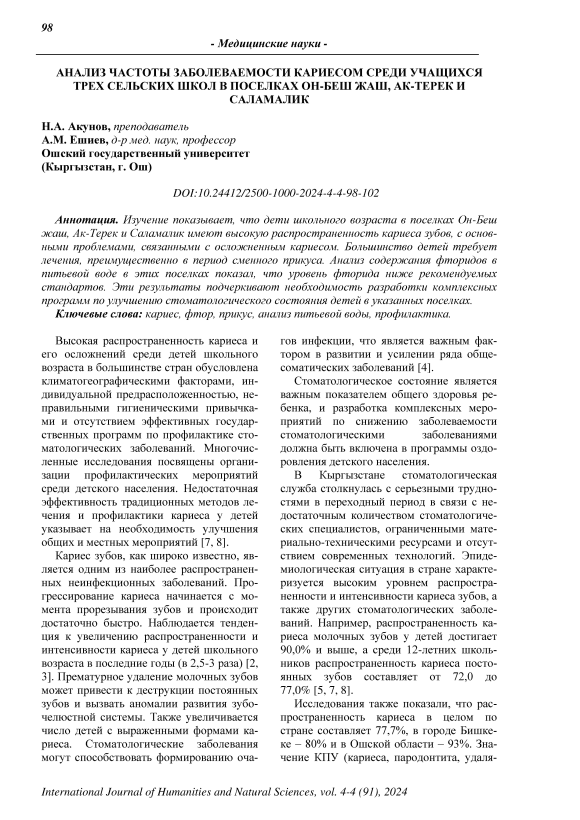 98

- Медицинские науки -

АНАЛИЗ ЧАСТОТЫ ЗАБОЛЕВАЕМОСТИ КАРИЕСОМ СРЕДИ УЧАЩИХСЯ ТРЕХ СЕЛЬСКИХ ШКОЛ В ПОСЕЛКАХ ОН-БЕШ ЖАШ, АК-ТЕРЕК И САЛАМАЛИК

Н.А. Акунов, преподаватель
А.М. Ешиев, д-р мед. наук, профессор
Ошский государственный университет
(Кыргызстан, г. Ош)

DOI:10.24412/2500-1000-2024-4-4-98-102

Аннотация. Изучение показывает, что дети школьного возраста в поселках Он-Беш жаш, Ак-Терек и Саламалик имеют высокую распространенность кариеса зубов, с основными проблемами, связанными с осложненным кариесом. Большинство детей требует лечения, преимущественно в период сменного прикуса. Анализ содержания фторидов в питьевой воде в этих поселках показал, что уровень фторида ниже рекомендуемых стандартов. Эти результаты подчеркивают необходимость разработки комплексных программ по улучшению стоматологического состояния детей в указанных поселках.
Ключевые слова: кариес, фтор, прикус, анализ питьевой воды, профилактика.

Высокая распространенность кариеса и его осложнений среди детей школьного возраста в большинстве стран обусловлена климатогеографическими факторами, индивидуальной предрасположенностью, неправильными гигиеническими привычками и отсутствием эффективных государственных программ по профилактике стоматологических заболеваний. Многочисленные исследования посвящены организации профилактических мероприятий среди детского населения. Недостаточная эффективность традиционных методов лечения и профилактики кариеса у детей указывает на необходимость улучшения общих и местных мероприятий [7, 8].

Кариес зубов, как широко известно, является одним из наиболее распространенных неинфекционных заболеваний. Прогрессирование кариеса начинается с момента прорезывания зубов и происходит достаточно быстро. Наблюдается тенденция к увеличению распространенности и интенсивности кариеса у детей школьного возраста в последние годы (в 2,5-3 раза) [2, 3]. Преждевременное удаление молочных зубов может привести к деструкции постоянных зубов и вызвать аномалии развития зубочелюстной системы. Также увеличивается число детей с выраженными формами кариеса. Стоматологические заболевания могут способствовать формированию очагов инфекции, что является важным фактором в развитии и усилении ряда общесоматических заболеваний [4].

Стоматологическое состояние является важным показателем общего здоровья ребенка, и разработка комплексных мероприятий по снижению заболеваемости стоматологическими заболеваниями должна быть включена в программы оздоровления детского населения.

В Кыргызстане стоматологическая служба столкнулась с серьезными трудностями в переходный период в связи с недостаточным количеством стоматологических специалистов, ограниченными материально-техническими ресурсами и отсутствием современных технологий. Эпидемиологическая ситуация в стране характеризуется высоким уровнем распространенности и интенсивности кариеса зубов, а также других стоматологических заболеваний. Например, распространенность кариеса молочных зубов у детей достигает 90,0% и выше, а среди 12-летних школьников распространенность кариеса постоянных зубов составляет от 72,0 до 77,0% [5, 7, 8].

Исследования также показали, что распространенность кариеса в целом по стране составляет 77,7%, в городе Бишкеке – 80% и в Ошской области – 93%. Значение КПУ (кариеса, пародонтита, удаля-

International Journal of Humanities and Natural Sciences, vol. 4-4 (91), 2024